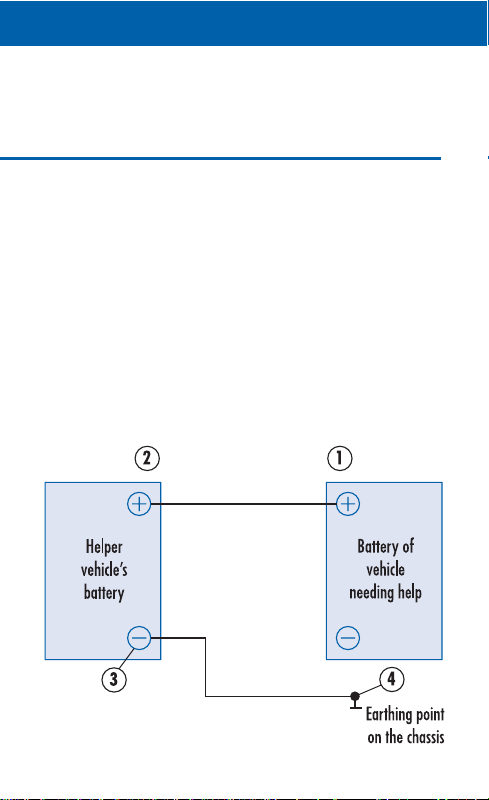 2

1

+

+

Helper vehicle's battery

Battery of vehicle needing help

−

−

3

4

Earthing point on the chassis